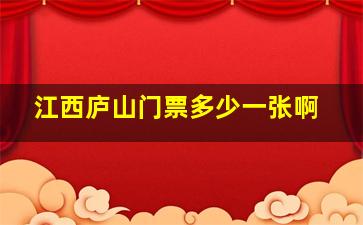 江西庐山门票多少一张啊